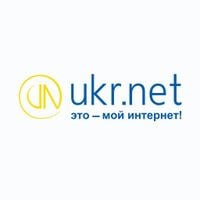 UN ukr.net
это – мой интернет!